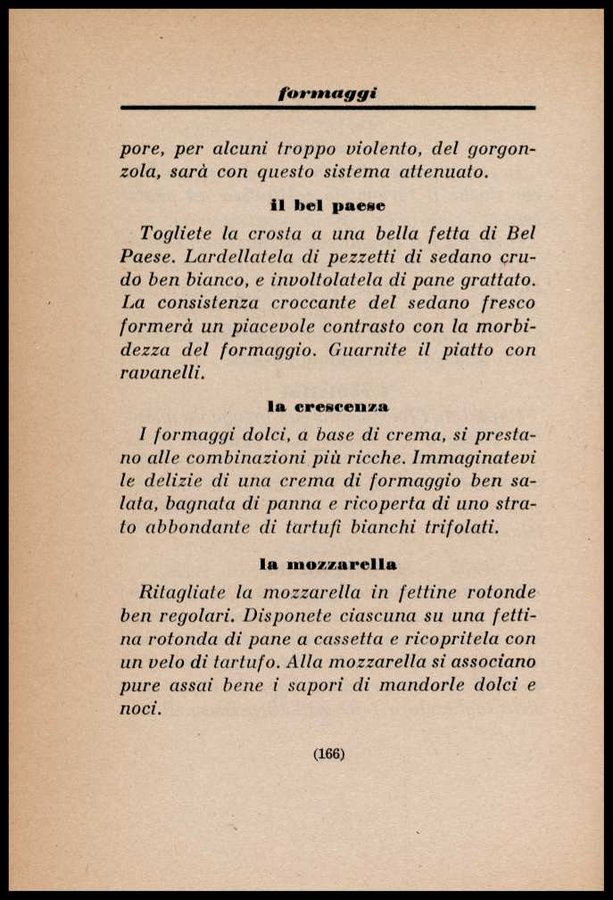 formaggi

pore, per alcuni troppo violento, del gorgonzola, sarà con questo sistema attenuato.

il bel paese

Togliete la crosta a una bella fetta di Bel Paese. Lardellatela di pezzetti di sedano crudo ben bianco, e involtolatela di pane grattato. La consistenza croccante del sedano fresco formerà un piacevole contrasto con la morbidezza del formaggio. Guarnite il piatto con ravanelli.

la crescenza

I formaggi dolci, a base di crema, si prestano alle combinazioni più ricche. Immaginatevi le delizie di una crema di formaggio ben salata, bagnata di panna e ricoperta di uno strato abbondante di tartufi bianchi trifolati.

la mozzarella

Ritagliate la mozzarella in fettine rotonde ben regolari. Disponete ciascuna su una fettina rotonda di pane a cassetta e ricopritela con un velo di tartufo. Alla mozzarella si associano pure assai bene i sapori di mandorle dolci e noci.

(166)